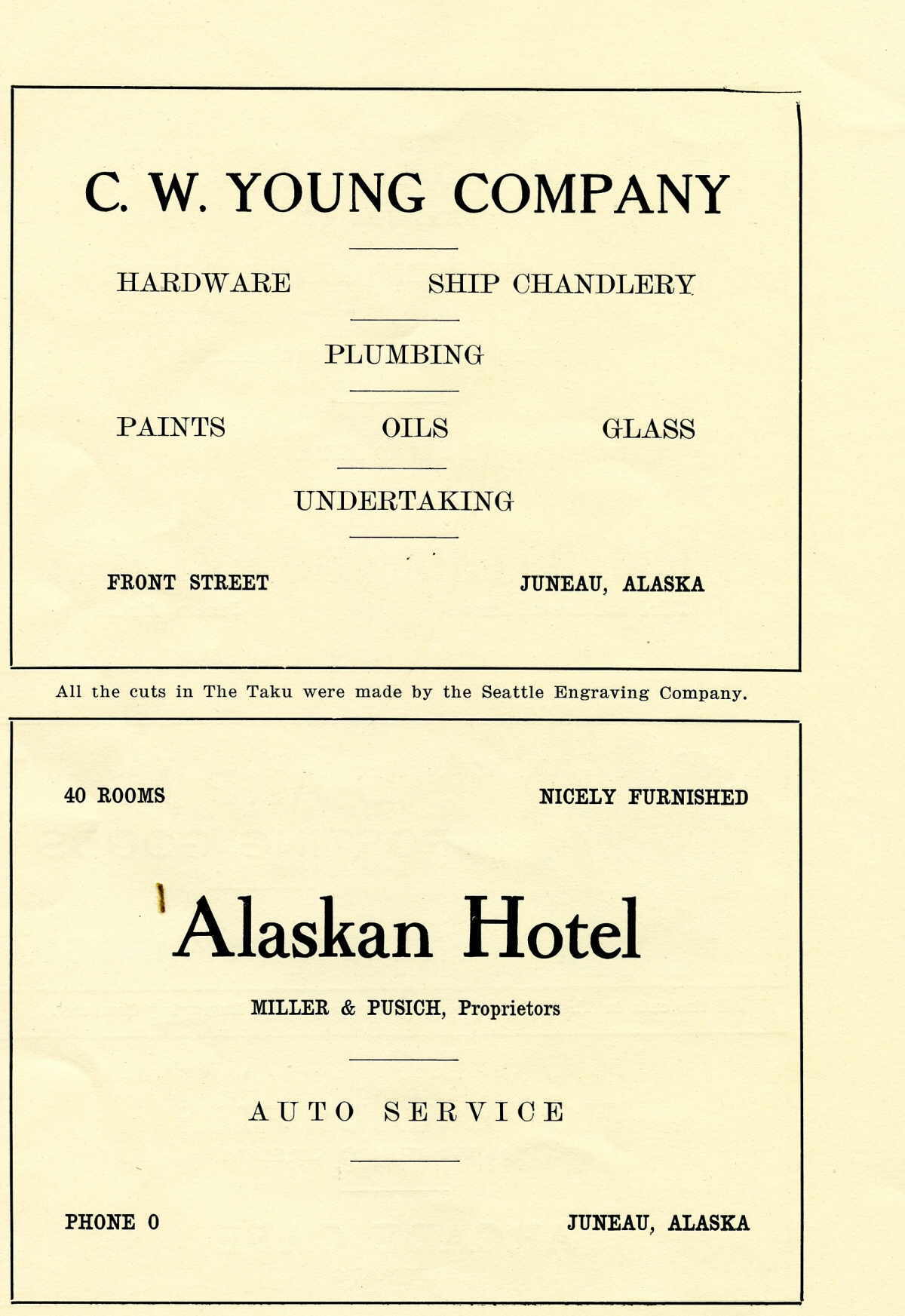 C. W. YOUNG COMPANY

HARDWARE SHIP CHANDLERY

PLUMBING

PAINTS OILS GLASS

UNDERTAKING

FRONT STREET JUNEAU, ALASKA

All the cuts in The Taku were made by the Seattle Engraving Company.

40 ROOMS NICELY FURNISHED

Alaskan Hotel

MILLER & PUSICH, Proprietors

AUTO SERVICE

PHONE 0 JUNEAU, ALASKA